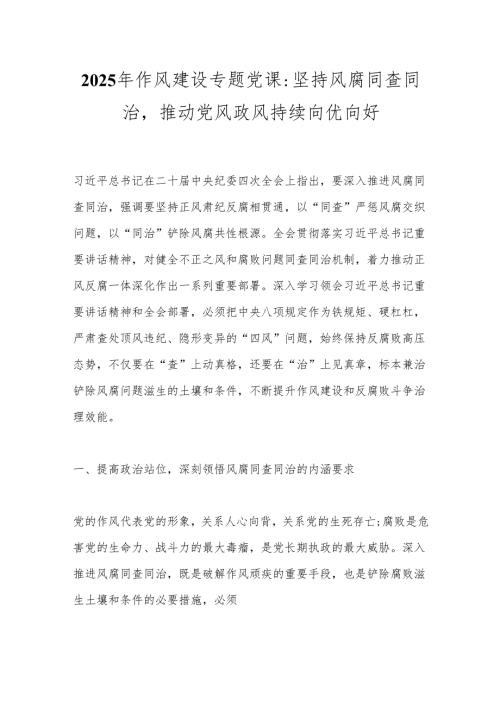 2025年作风建设专题党课:坚持风腐同查同治，推动党风政风持续向优向好

习近平总书记在二十届中央纪委四次全会上指出，要深入推进风腐同查同治，强调要坚持正风肃纪反腐相贯通，以“同查”严惩风腐交织问题，以“同治”铲除风腐共性根源。全会贯彻落实习近平总书记重要讲话精神，对健全不正之风和腐败问题同查同治机制，着力推动正风反腐一体深化作出一系列重要部署。深入学习领会习近平总书记重要讲话精神和全会部署，必须把中央八项规定作为铁规矩、硬杠杠，严肃查处顶风违纪、隐形变异的“四风”问题，始终保持反腐败高压态势，不仅要在“查”上动真格，还要在“治”上见真章，标本兼治铲除风腐问题滋生的土壤和条件，不断提升作风建设和反腐败斗争治理效能。

一、提高政治站位，深刻领悟风腐同查同治的内涵要求

党的作风代表党的形象，关系人心向背，关系党的生死存亡;腐败是危害党的生命力、战斗力的最大毒瘤，是党长期执政的最大威胁。深入推进风腐同查同治，既是破解作风顽疾的重要手段，也是铲除腐败滋生土壤和条件的必要措施，必须